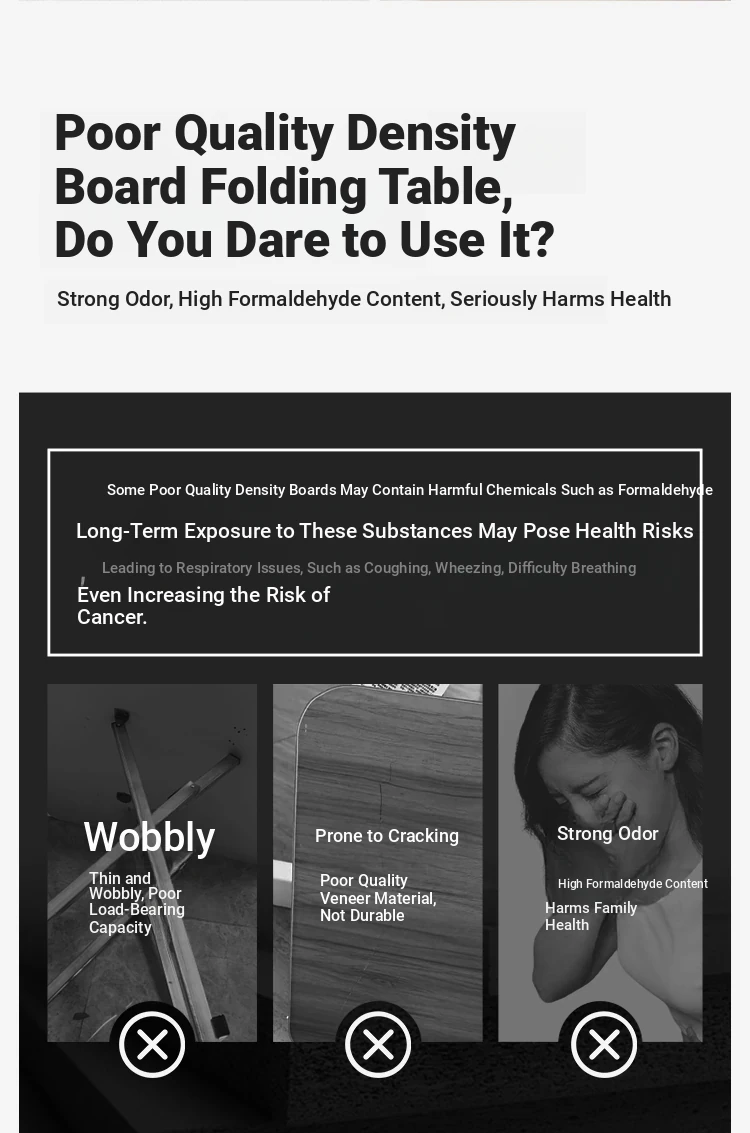 Poor Quality Density Board Folding Table, Do You Dare to Use It?

Strong Odor, High Formaldehyde Content, Seriously Harms Health

Some Poor Quality Density Boards May Contain Harmful Chemicals Such as Formaldehyde

Long-Term Exposure to These Substances May Pose Health Risks

Leading to Respiratory Issues, Such as Coughing, Wheezing, Difficulty Breathing

Even Increasing the Risk of Cancer.

Wobbly

Thin and Wobbly, Poor Load-Bearing Capacity

Prone to Cracking

Poor Quality Veneer Material, Not Durable

Strong Odor

High Formaldehyde Content

Harms Family Health